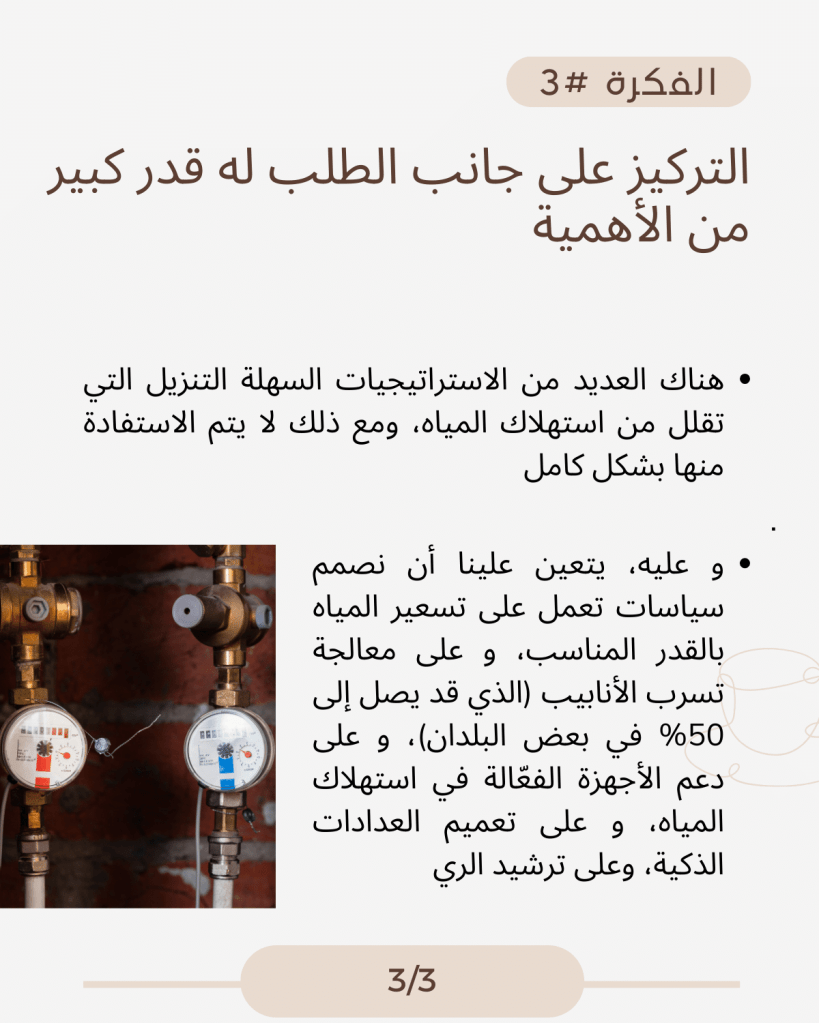 الفكرة #3

التركيز على جانب الطلب له قدر كبير من الأهمية

• هناك العديد من الاستراتيجيات السهلة التنزيل التي تقلل من استهلاك المياه، ومع ذلك لا يتم الاستفادة منها بشكل كامل

.

• و عليه، يتعين علينا أن نصمم سياسات تعمل على تسعير المياه بالقدر المناسب، و على معالجة تسرب الأنابيب (الذي قد يصل إلى 50% في بعض البلدان)، و على دعم الأجهزة الفعّالة في استهلاك المياه، و على تعميم العدادات الذكية، وعلى ترشيد الري

3/3